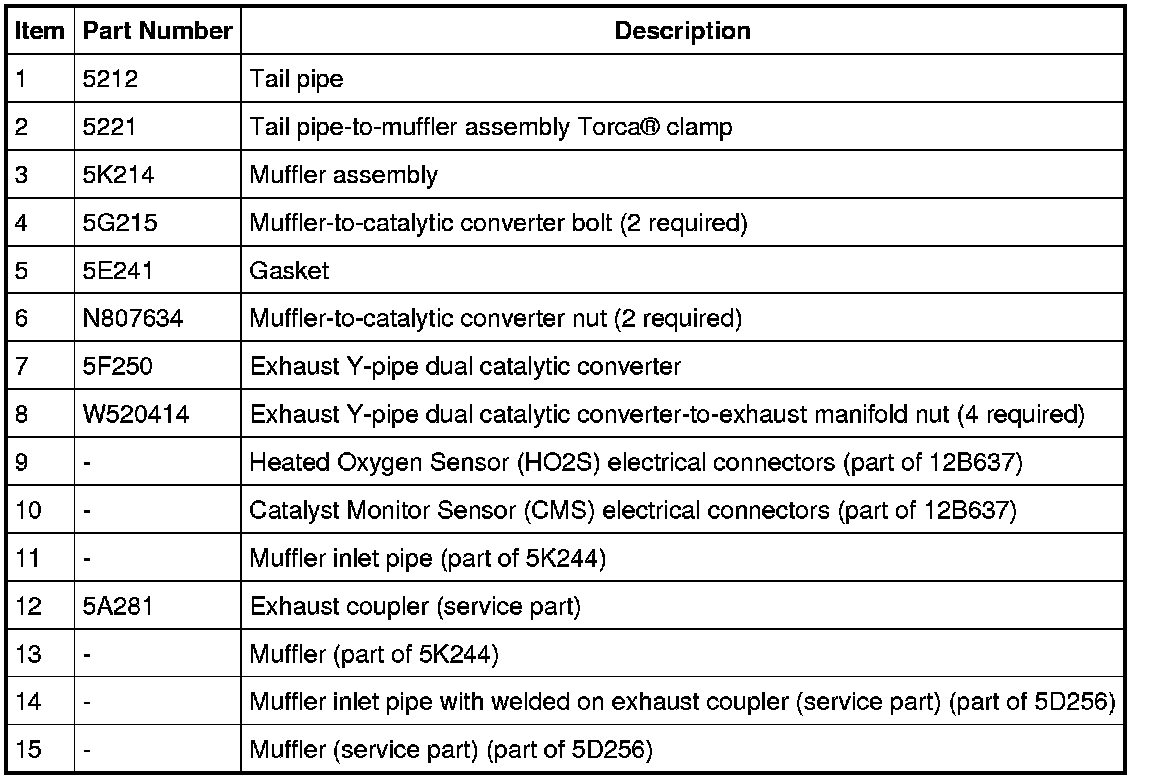 | Item | Part Number | Description |
|---|---|---|
| 1 | 5212 | Tail pipe |
| 2 | 5221 | Tail pipe-to-muffler assembly Torca® clamp |
| 3 | 5K214 | Muffler assembly |
| 4 | 5G215 | Muffler-to-catalytic converter bolt (2 required) |
| 5 | 5E241 | Gasket |
| 6 | N807634 | Muffler-to-catalytic converter nut (2 required) |
| 7 | 5F250 | Exhaust Y-pipe dual catalytic converter |
| 8 | W520414 | Exhaust Y-pipe dual catalytic converter-to-exhaust manifold nut (4 required) |
| 9 | - | Heated Oxygen Sensor (HO2S) electrical connectors (part of 12B637) |
| 10 | - | Catalyst Monitor Sensor (CMS) electrical connectors (part of 12B637) |
| 11 | - | Muffler inlet pipe (part of 5K244) |
| 12 | 5A281 | Exhaust coupler (service part) |
| 13 | - | Muffler (part of 5K244) |
| 14 | - | Muffler inlet pipe with welded on exhaust coupler (service part) (part of 5D256) |
| 15 | - | Muffler (service part) (part of 5D256) |